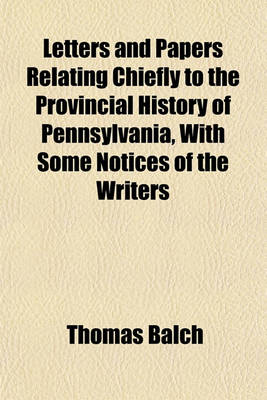 Letters and Papers Relating Chiefly to the Provincial History of Pennsylvania, With Some Notices of the Writers

Thomas Balch